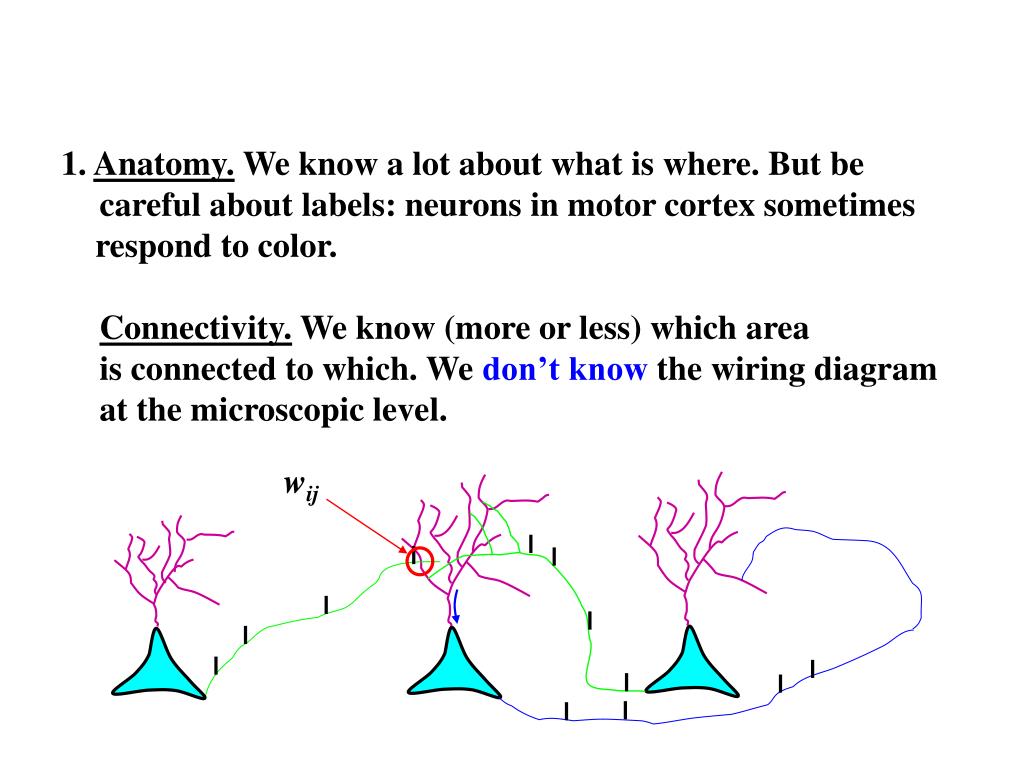 1. Anatomy. We know a lot about what is where. But be careful about labels: neurons in motor cortex sometimes respond to color.

Connectivity. We know (more or less) which area is connected to which. We don’t know the wiring diagram at the microscopic level.

$w_{ij}$